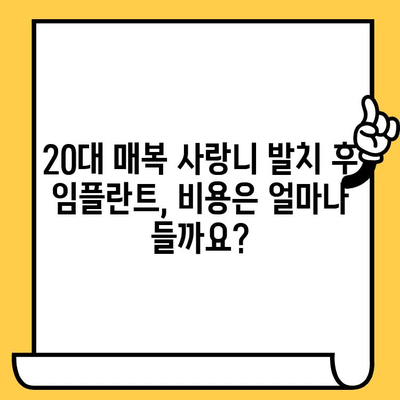 20대 매복 사랑니 발치 후 임플란트, 비용은 얼마나 들까요?